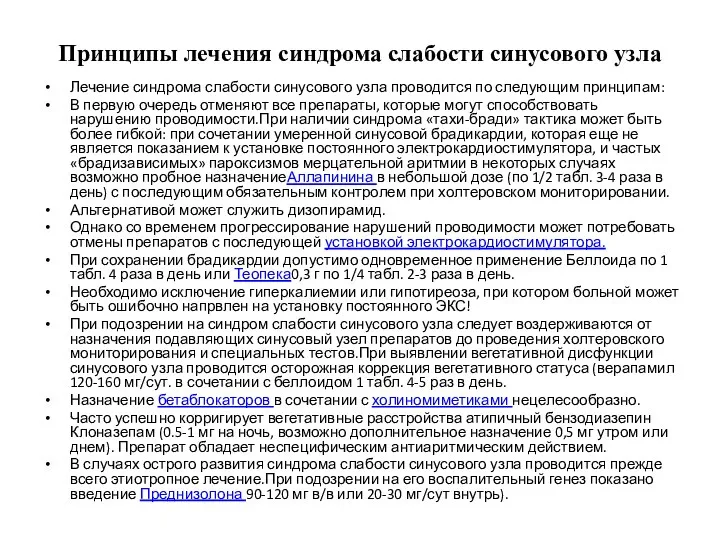 Принципы лечения синдрома слабости синусового узла

• Лечение синдрома слабости синусового узла проводится по следующим принципам:
• В первую очередь отменяют все препараты, которые могут способствовать нарушению проводимости.При наличии синдрома «тахи-бради» тактика может быть более гибкой: при сочетании умеренной синусовой брадикардии, которая еще не является показанием к установке постоянного электрокардиостимулятора, и частых «брадизависимых» пароксизмов мерцательной аритмии в некоторых случаях возможно пробное назначениеАллапинина в небольшой дозе (по 1/2 табл. 3-4 раза в день) с последующим обязательным контролем при холтеровском мониторировании.
• Альтернативой может служить дизопирамид.
• Однако со временем прогрессирование нарушений проводимости может потребовать отмены препаратов с последующей установкой электрокардиостимулятора.
• При сохранении брадикардии допустимо одновременное применение Беллоида по 1 табл. 4 раза в день или Теопека0,3 г по 1/4 табл. 2-3 раза в день.
• Необходимо исключение гиперкалиемии или гипотиреоза, при котором больной может быть ошибочно напрвлен на установку постоянного ЭКС!
• При подозрении на синдром слабости синусового узла следует воздерживаются от назначения подавляющих синусовый узел препаратов до проведения холтеровского мониторирования и специальных тестов.При выявлении вегетативной дисфункции синусового узла проводится осторожная коррекция вегетативного статуса (верапамил 120-160 мг/сут. в сочетании с беллоидом 1 табл. 4-5 раз в день.
• Назначение бетаблокаторов в сочетании с холиномиметиками нецелесообразно.
• Часто успешно корригирует вегетативные расстройства атипичный бензодиазепин Клоназепам (0.5-1 мг на ночь, возможно дополнительное назначение 0,5 мг утром или днем). Препарат обладает неспецифическим антиаритмическим действием.
• В случаях острого развития синдрома слабости синусового узла проводится прежде всего этиотропное лечение.При подозрении на его воспалительный генез показано введение Преднизолона 90-120 мг в/в или 20-30 мг/сут внутрь).